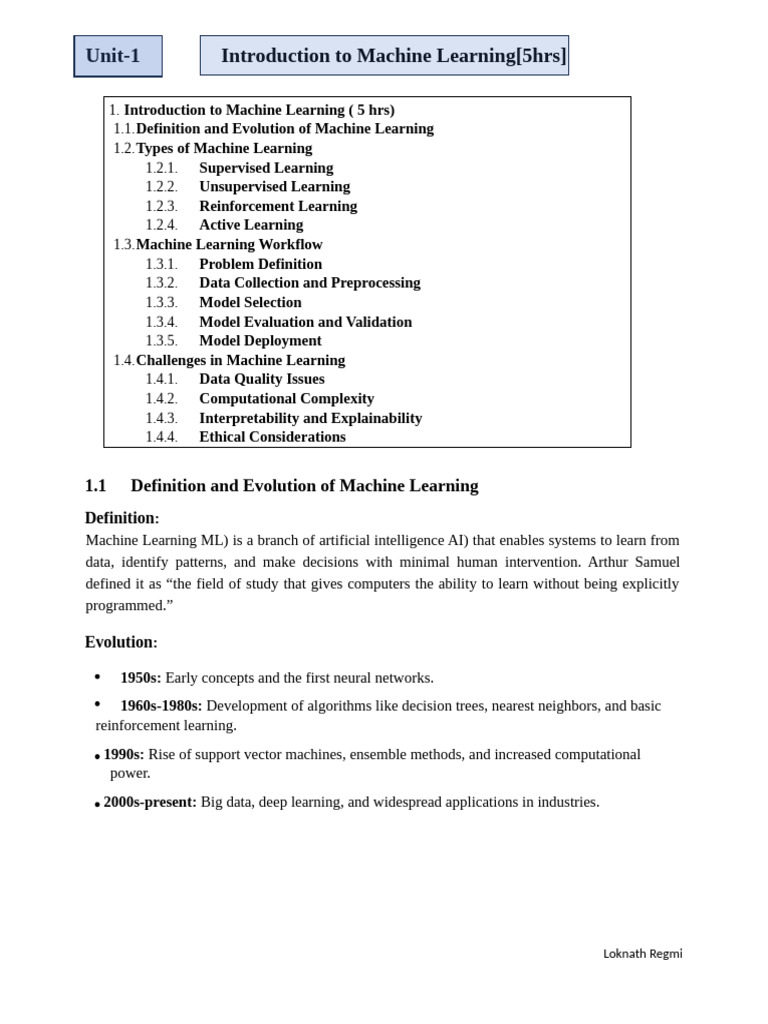 Unit-1

Introduction to Machine Learning[5hrs]

1. Introduction to Machine Learning ( 5 hrs)
1.1. Definition and Evolution of Machine Learning
1.2. Types of Machine Learning
1.2.1. Supervised Learning
1.2.2. Unsupervised Learning
1.2.3. Reinforcement Learning
1.2.4. Active Learning
1.3. Machine Learning Workflow
1.3.1. Problem Definition
1.3.2. Data Collection and Preprocessing
1.3.3. Model Selection
1.3.4. Model Evaluation and Validation
1.3.5. Model Deployment
1.4. Challenges in Machine Learning
1.4.1. Data Quality Issues
1.4.2. Computational Complexity
1.4.3. Interpretability and Explainability
1.4.4. Ethical Considerations

1.1 Definition and Evolution of Machine Learning

Definition:

Machine Learning ML) is a branch of artificial intelligence AI) that enables systems to learn from data, identify patterns, and make decisions with minimal human intervention. Arthur Samuel defined it as “the field of study that gives computers the ability to learn without being explicitly programmed.”

Evolution:

• 1950s: Early concepts and the first neural networks.
• 1960s-1980s: Development of algorithms like decision trees, nearest neighbors, and basic reinforcement learning.
• 1990s: Rise of support vector machines, ensemble methods, and increased computational power.
• 2000s-present: Big data, deep learning, and widespread applications in industries.

Loknath Regmi